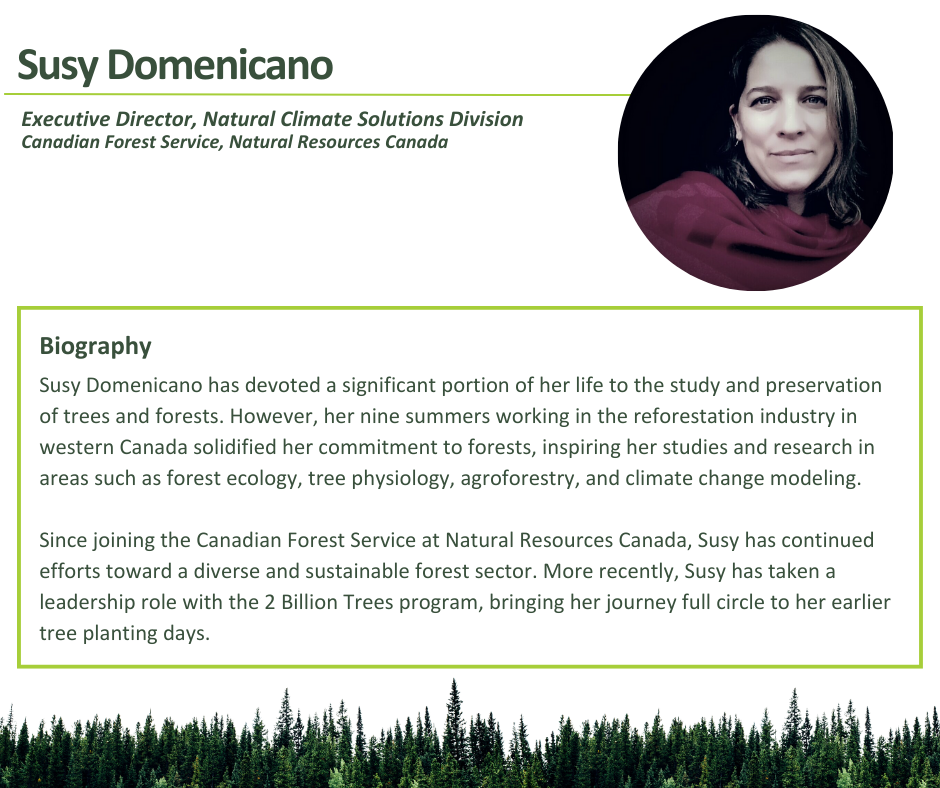 Susy Domenicano

Executive Director, Natural Climate Solutions Division
Canadian Forest Service, Natural Resources Canada

Biography

Susy Domenicano has devoted a significant portion of her life to the study and preservation of trees and forests. However, her nine summers working in the reforestation industry in western Canada solidified her commitment to forests, inspiring her studies and research in areas such as forest ecology, tree physiology, agroforestry, and climate change modeling.

Since joining the Canadian Forest Service at Natural Resources Canada, Susy has continued efforts toward a diverse and sustainable forest sector. More recently, Susy has taken a leadership role with the 2 Billion Trees program, bringing her journey full circle to her earlier tree planting days.